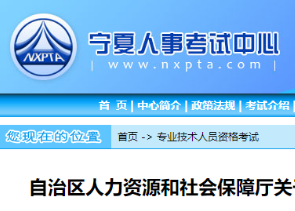 NXPTA

宁夏人事考试中心
| www.nxpta.com |

首 页 | 中心简介 | 政策法规 | 考试介绍 |

您现在的位置

首页 -> 专业技术人员资格考试

自治区人力资源和社会保障厅关